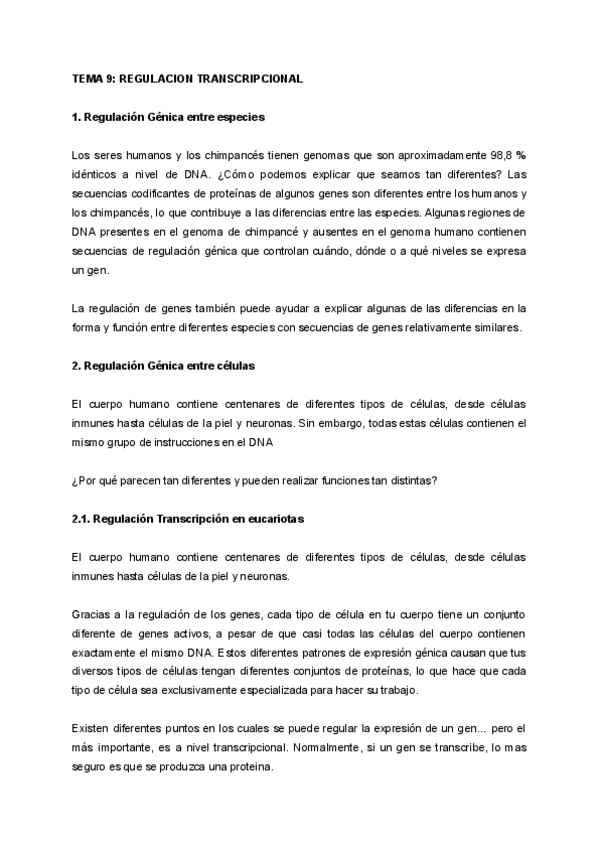 TEMA 9: REGULACION TRANSCRIPCIONAL

1. Regulación Génica entre especies

Los seres humanos y los chimpancés tienen genomas que son aproximadamente 98,8 % idénticos a nivel de DNA. ¿Cómo podemos explicar que seamos tan diferentes? Las secuencias codificantes de proteínas de algunos genes son diferentes entre los humanos y los chimpancés, lo que contribuye a las diferencias entre las especies. Algunas regiones de DNA presentes en el genoma de chimpancé y ausentes en el genoma humano contienen secuencias de regulación génica que controlan cuándo, dónde o a qué niveles se expresa un gen.

La regulación de genes también puede ayudar a explicar algunas de las diferencias en la forma y función entre diferentes especies con secuencias de genes relativamente similares.

2. Regulación Génica entre células

El cuerpo humano contiene centenares de diferentes tipos de células, desde células inmunes hasta células de la piel y neuronas. Sin embargo, todas estas células contienen el mismo grupo de instrucciones en el DNA

¿Por qué parecen tan diferentes y pueden realizar funciones tan distintas?

2.1. Regulación Transcripción en eucariotas

El cuerpo humano contiene centenares de diferentes tipos de células, desde células inmunes hasta células de la piel y neuronas.

Gracias a la regulación de los genes, cada tipo de célula en tu cuerpo tiene un conjunto diferente de genes activos, a pesar de que casi todas las células del cuerpo contienen exactamente el mismo DNA. Estos diferentes patrones de expresión génica causan que tus diversos tipos de células tengan diferentes conjuntos de proteínas, lo que hace que cada tipo de célula sea exclusivamente especializada para hacer su trabajo.

Existen diferentes puntos en los cuales se puede regular la expresión de un gen... pero el más importante, es a nivel transcripcional. Normalmente, si un gen se transcribe, lo mas seguro es que se produzca una proteina.